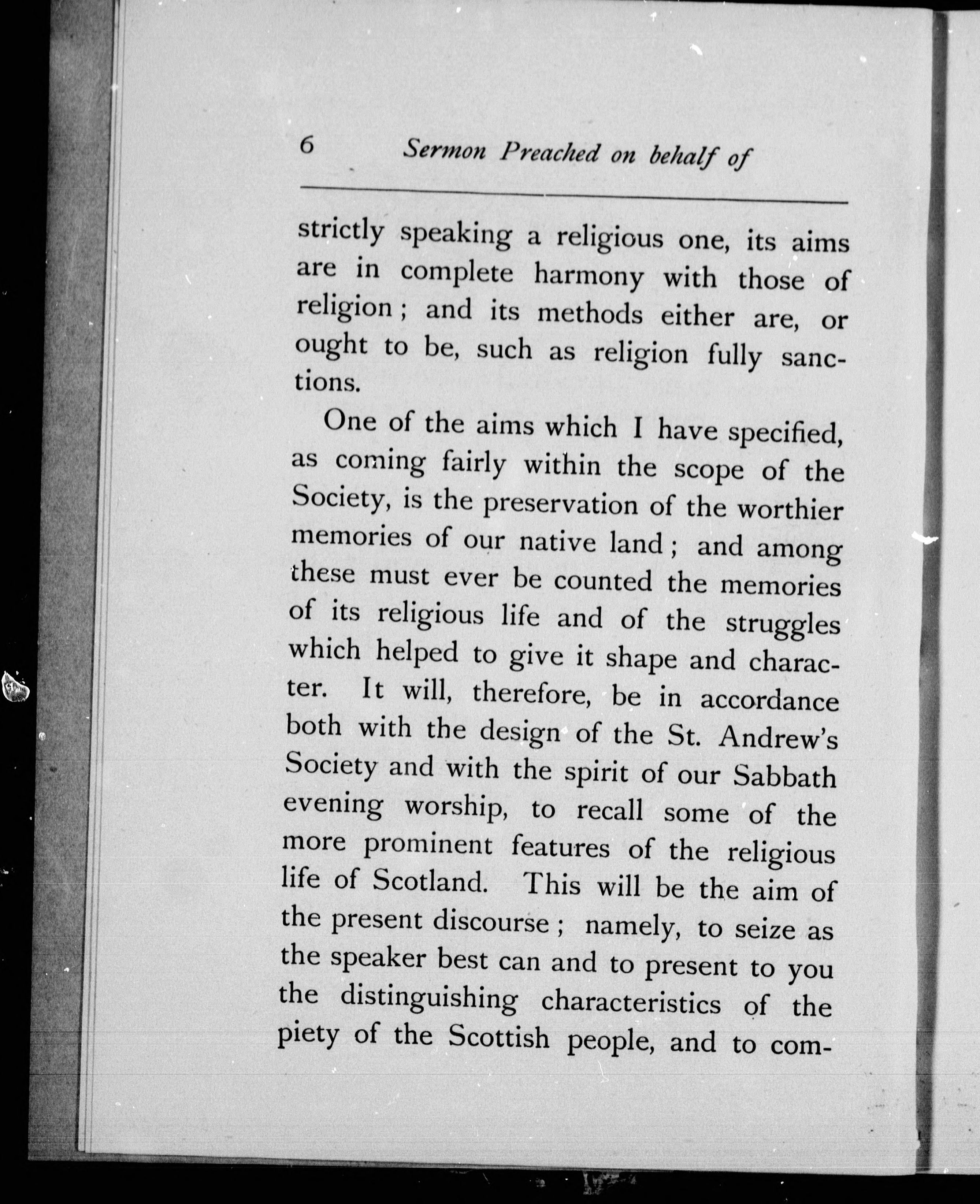 6 Sermon Preached on behalf of

strictly speaking a religious one, its aims are in complete harmony with those of religion; and its methods either are, or ought to be, such as religion fully sanctions.

One of the aims which I have specified, as coming fairly within the scope of the Society, is the preservation of the worthier memories of our native land; and among these must ever be counted the memories of its religious life and of the struggles which helped to give it shape and character. It will, therefore, be in accordance both with the design of the St. Andrew's Society and with the spirit of our Sabbath evening worship, to recall some of the more prominent features of the religious life of Scotland. This will be the aim of the present discourse; namely, to seize as the speaker best can and to present to you the distinguishing characteristics of the piety of the Scottish people, and to com-